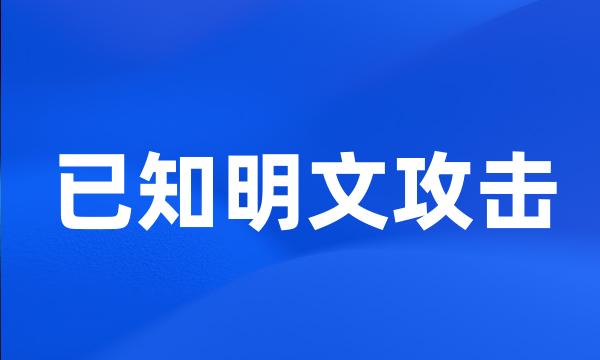 已知明文攻击